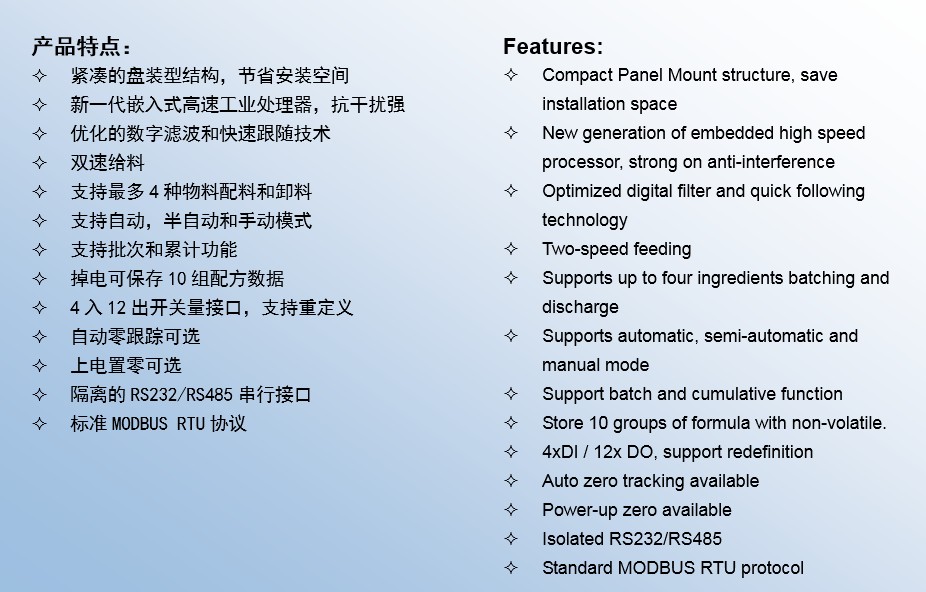 产品特点：
✧ 紧凑的盘装型结构，节省安装空间
✧ 新一代嵌入式高速工业处理器，抗干扰强
✧ 优化的数字滤波和快速跟随技术
✧ 双速给料
✧ 支持最多 4 种物料配料和卸料
✧ 支持自动，半自动和手动模式
✧ 支持批次和累计功能
✧ 掉电可保存 10 组配方数据
✧ 4 入 12 出开关量接口，支持重定义
✧ 自动零跟踪可选
✧ 上电置零可选
✧ 隔离的 RS232/RS485 串行接口
✧ 标准 MODBUS RTU 协议

Features:
✧ Compact Panel Mount structure, save installation space
✧ New generation of embedded high speed processor, strong on anti-interference
✧ Optimized digital filter and quick following technology
✧ Two-speed feeding
✧ Supports up to four ingredients batching and discharge
✧ Supports automatic, semi-automatic and manual mode
✧ Support batch and cumulative function
✧ Store 10 groups of formula with non-volatile.
✧ 4xDI / 12x DO, support redefinition
✧ Auto zero tracking available
✧ Power-up zero available
✧ Isolated RS232/RS485
✧ Standard MODBUS RTU protocol